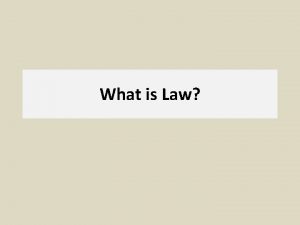 What is Law?